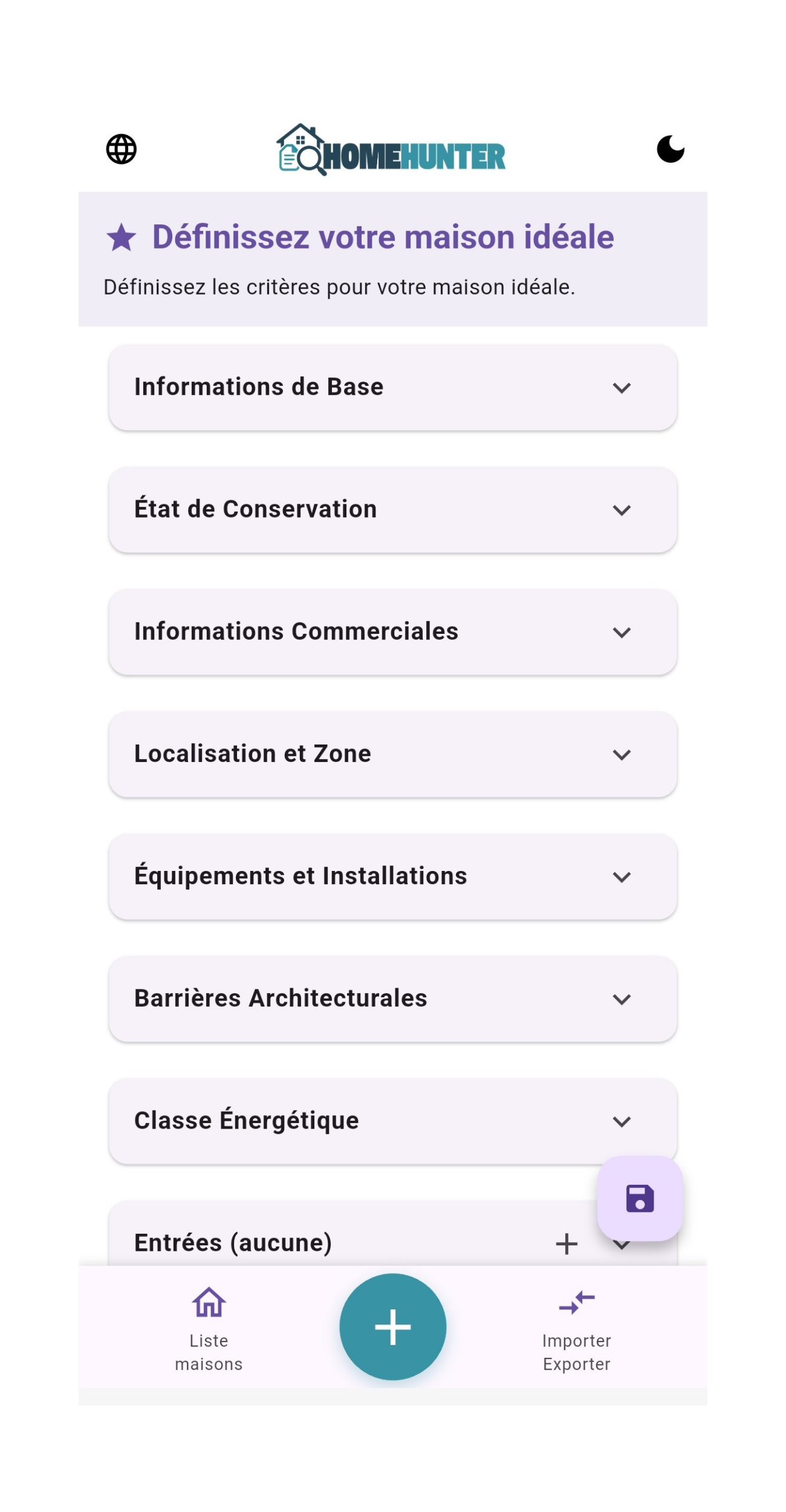 HOMEHUNTER

Définissez votre maison idéale

Définissez les critères pour votre maison idéale.

Informations de Base

État de Conservation

Informations Commerciales

Localisation et Zone

Équipements et Installations

Barrières Architecturales

Classe Énergétique

Entrées (aucune)

Liste maisons

Importer Exporter